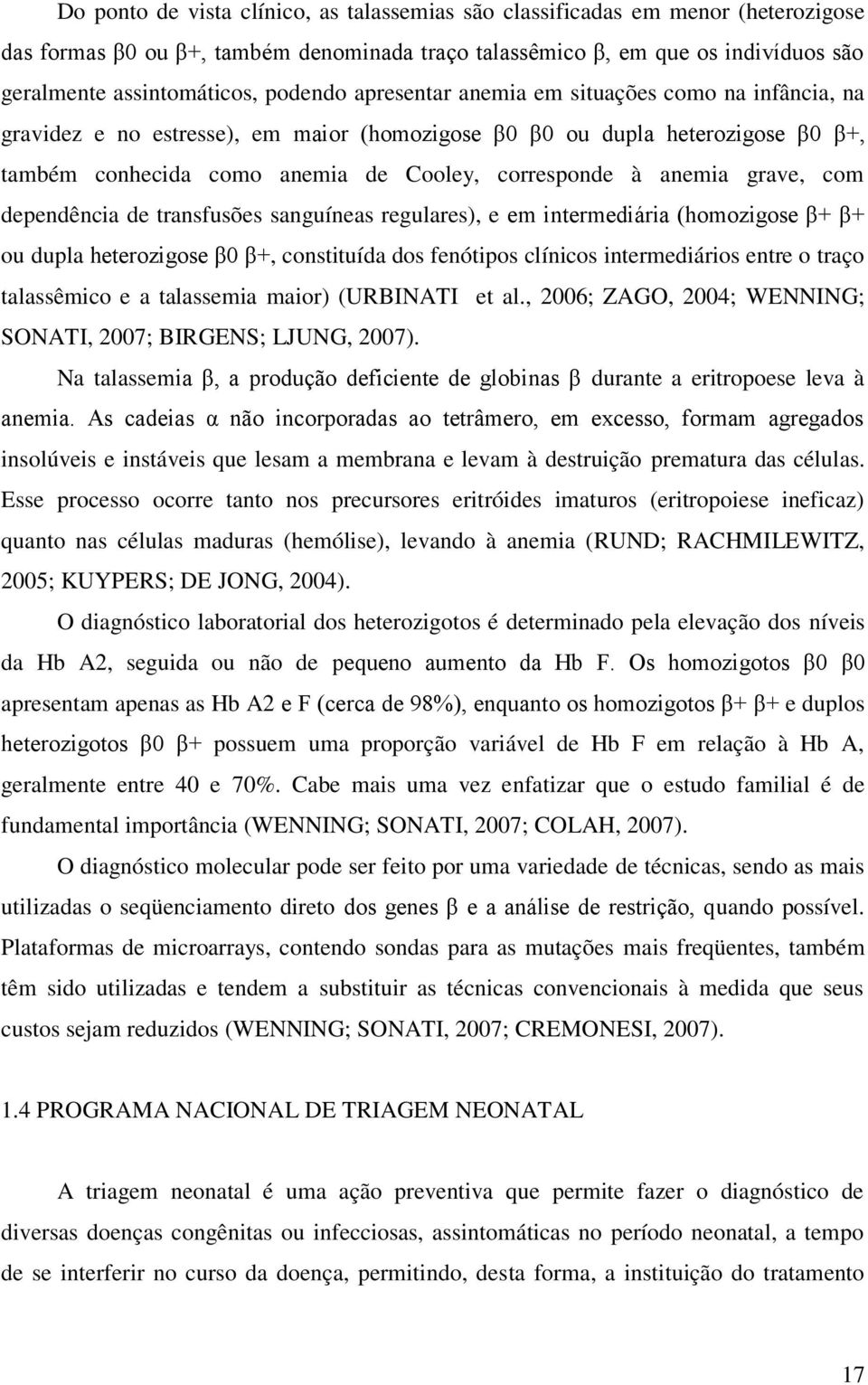 Do ponto de vista clínico, as talassemias são classificadas em menor (heterozigose das formas β0 ou β+, também denominada traço talassêmico β, em que os indivíduos são geralmente assintomáticos, podendo apresentar anemia em situações como na infância, na gravidez e no estresse), em maior (homozigose β0 β0 ou dupla heterozigose β0 β+, também conhecida como anemia de Cooley, corresponde à anemia grave, com dependência de transfusões sanguíneas regulares), e em intermediária (homozigose β+ β+ ou dupla heterozigose β0 β+, constituída dos fenótipos clínicos intermediários entre o traço talassêmico e a talassemia maior) (URBINATI et al., 2006; ZAGO, 2004; WENNING; SONATI, 2007; BIRGENS; LJUNG, 2007).

Na talassemia β, a produção deficiente de globinas β durante a eritropoese leva à anemia. As cadeias α não incorporadas ao tetrâmero, em excesso, formam agregados insolúveis e instáveis que lesam a membrana e levam à destruição prematura das células. Esse processo ocorre tanto nos precursores eritróides imaturos (eritropoiese ineficaz) quanto nas células maduras (hemólise), levando à anemia (RUND; RACHMILEWITZ, 2005; KUYPERS; DE JONG, 2004).

O diagnóstico laboratorial dos heterozigotos é determinado pela elevação dos níveis da Hb A2, seguida ou não de pequeno aumento da Hb F. Os homozigotos β0 β0 apresentam apenas as Hb A2 e F (cerca de 98%), enquanto os homozigotos β+ β+ e duplos heterozigotos β0 β+ possuem uma proporção variável de Hb F em relação à Hb A, geralmente entre 40 e 70%. Cabe mais uma vez enfatizar que o estudo familial é de fundamental importância (WENNING; SONATI, 2007; COLAH, 2007).

O diagnóstico molecular pode ser feito por uma variedade de técnicas, sendo as mais utilizadas o seqüenciamento direto dos genes β e a análise de restrição, quando possível. Plataformas de microarrays, contendo sondas para as mutações mais freqüentes, também têm sido utilizadas e tendem a substituir as técnicas convencionais à medida que seus custos sejam reduzidos (WENNING; SONATI, 2007; CREMONESI, 2007).

1.4 PROGRAMA NACIONAL DE TRIAGEM NEONATAL

A triagem neonatal é uma ação preventiva que permite fazer o diagnóstico de diversas doenças congênitas ou infecciosas, assintomáticas no período neonatal, a tempo de se interferir no curso da doença, permitindo, desta forma, a instituição do tratamento

17